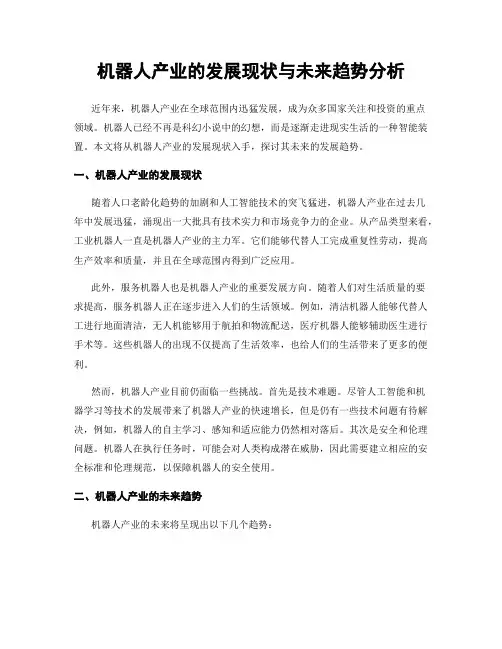 机器人产业的发展现状与未来趋势分析

近年来，机器人产业在全球范围内迅猛发展，成为众多国家关注和投资的重点领域。机器人已经不再是科幻小说中的幻想，而是逐渐走进现实生活的一种智能装置。本文将从机器人产业的发展现状入手，探讨其未来的发展趋势。

一、机器人产业的发展现状

随着人口老龄化趋势的加剧和人工智能技术的突飞猛进，机器人产业在过去几年中发展迅猛，涌现出一大批具有技术实力和市场竞争力的企业。从产品类型来看，工业机器人一直是机器人产业的主力军。它们能够代替人工完成重复性劳动，提高生产效率和质量，并且在全球范围内得到广泛应用。

此外，服务机器人也是机器人产业的重要发展方向。随着人们对生活质量的要求提高，服务机器人正在逐步进入人们的生活领域。例如，清洁机器人能够代替人工进行地面清洁，无人机能够用于航拍和物流配送，医疗机器人能够辅助医生进行手术等。这些机器人的出现不仅提高了生活效率，也给人们的生活带来了更多的便利。

然而，机器人产业目前仍面临一些挑战。首先是技术难题。尽管人工智能和机器学习等技术的发展带来了机器人产业的快速增长，但是仍有一些技术问题有待解决，例如，机器人的自主学习、感知和适应能力仍然相对落后。其次是安全和伦理问题。机器人在执行任务时，可能会对人类构成潜在威胁，因此需要建立相应的安全标准和伦理规范，以保障机器人的安全使用。

二、机器人产业的未来趋势

机器人产业的未来将呈现出以下几个趋势：